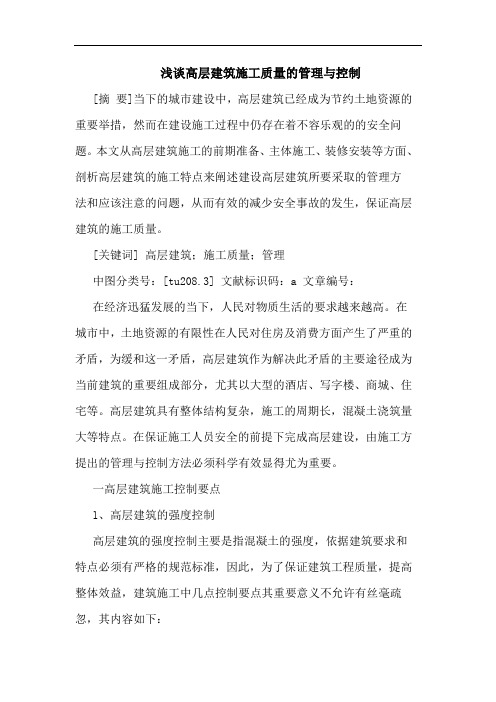 浅谈高层建筑施工质量的管理与控制

[摘 要]当下的城市建设中，高层建筑已经成为节约土地资源的重要举措，然而在建设施工过程中仍存在着不容乐观的的安全问题。本文从高层建筑施工的前期准备、主体施工、装修安装等方面、剖析高层建筑的施工特点来阐述建设高层建筑所要采取的管理方法和应该注意的问题，从而有效的减少安全事故的发生，保证高层建筑的施工质量。

[关键词] 高层建筑；施工质量；管理

中图分类号：[tu208.3] 文献标识码：a 文章编号：

在经济迅猛发展的当下，人民对物质生活的要求越来越高。在城市中，土地资源的有限性在人民对住房及消费方面产生了严重的矛盾，为缓和这一矛盾，高层建筑作为解决此矛盾的主要途径成为当前建筑的重要组成部分，尤其以大型的酒店、写字楼、商城、住宅等。高层建筑具有整体结构复杂，施工的周期长，混凝土浇筑量大等特点。在保证施工人员安全的前提下完成高层建设，由施工方提出的管理与控制方法必须科学有效显得尤为重要。

一高层建筑施工控制要点

1、高层建筑的强度控制

高层建筑的强度控制主要是指混凝土的强度，依据建筑要求和特点必须有严格的规范标准，因此，为了保证建筑工程质量，提高整体效益，建筑施工中几点控制要点其重要意义不允许有丝毫疏忽，其内容如下：